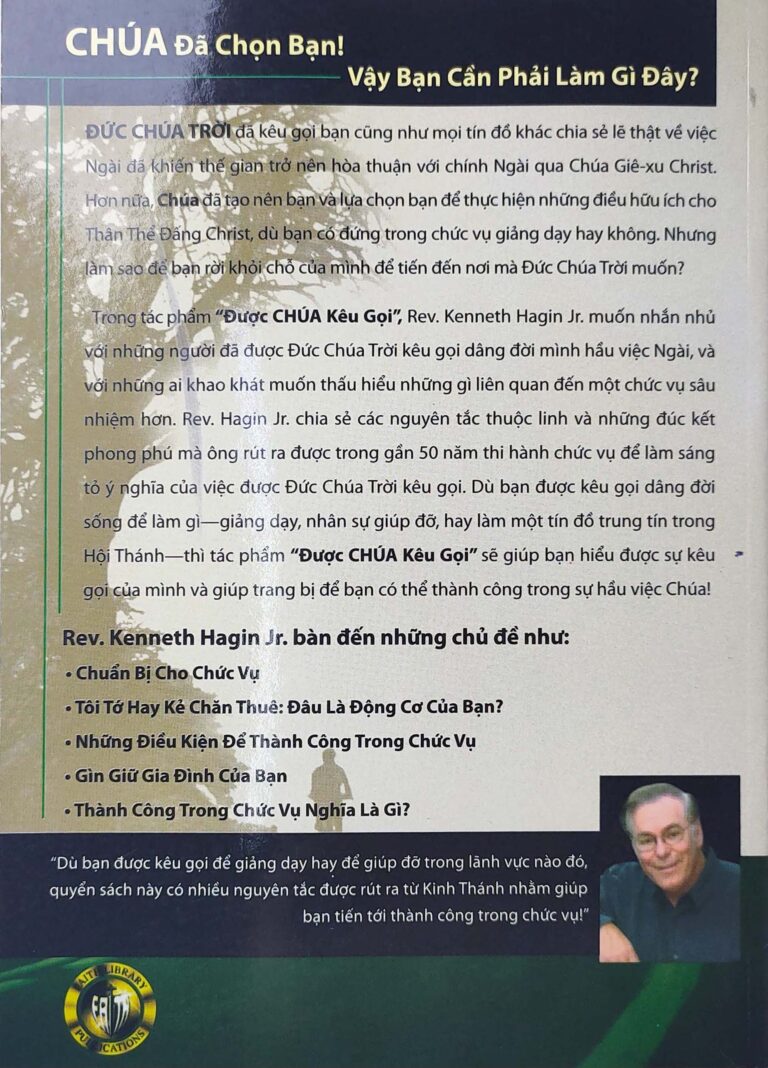 CHÚA Đã Chọn Bạn!
Vậy Bạn Cần Phải Làm Gì Đây?

ĐỨC CHÚA TRỜI đã kêu gọi bạn cũng như mọi tín đồ khác chia sẻ lẽ thật về việc Ngài đã khiến thế gian trở nên hòa thuận với chính Ngài qua Chúa Giê-xu Christ. Hơn nữa, Chúa đã tạo nên bạn và lựa chọn bạn để thực hiện những điều hữu ích cho Thân Thể Đấng Christ, dù bạn có đứng trong chức vụ giảng dạy hay không. Nhưng làm sao để bạn rời khỏi chỗ của mình để tiến đến nơi mà Đức Chúa Trời muốn?

Trong tác phẩm "Được CHÚA Kêu Gọi", Rev. Kenneth Hagin Jr. muốn nhắn nhủ với những người đã được Đức Chúa Trời kêu gọi dâng đời mình hầu việc Ngài, và với những ai khao khát muốn thấu hiểu những gì liên quan đến một chức vụ sâu nhiệm hơn. Rev. Hagin Jr. chia sẻ các nguyên tắc thuộc linh và những đúc kết phong phú mà ông rút ra được trong gần 50 năm thi hành chức vụ để làm sáng tỏ ý nghĩa của việc được Đức Chúa Trời kêu gọi. Dù bạn được kêu gọi dâng đời sống để làm gì—giảng dạy, nhân sự giúp đỡ, hay làm một tín đồ trung tín trong Hội Thánh—thì tác phẩm "Được CHÚA Kêu Gọi" sẽ giúp bạn hiểu được sự kêu gọi của mình và giúp trang bị để bạn có thể thành công trong sự hầu việc Chúa!

Rev. Kenneth Hagin Jr. bàn đến những chủ đề như:
• Chuẩn Bị Cho Chức Vụ
• Tôi Tớ Hay Kẻ Chăn Thuê: Đâu Là Động Cơ Của Bạn?
• Những Điều Kiện Để Thành Công Trong Chức Vụ
• Gìn Giữ Gia Đình Của Bạn
• Thành Công Trong Chức Vụ Nghĩa Là Gì?

"Dù bạn được kêu gọi để giảng dạy hay để giúp đỡ trong lãnh vực nào đó, quyển sách này có nhiều nguyên tắc được rút ra từ Kinh Thánh nhằm giúp bạn tiến tới thành công trong chức vụ!"

FAITH LIBRARY PUBLICATIONS